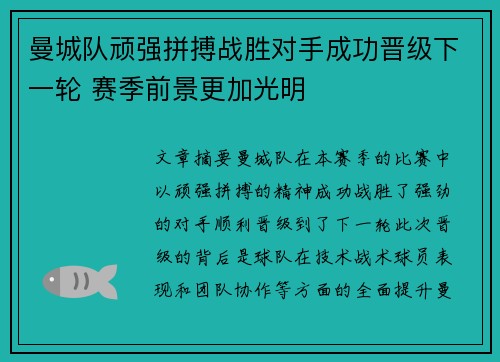 曼城队顽强拼搏战胜对手成功晋级下一轮 赛季前景更加光明

文章摘要曼城队在本赛季的比赛中以顽强拼搏的精神成功战胜了强劲的对手顺利晋级到了下一轮此次晋级的背后是球队在技术战术球员表现和团队协作等方面的全面提升曼